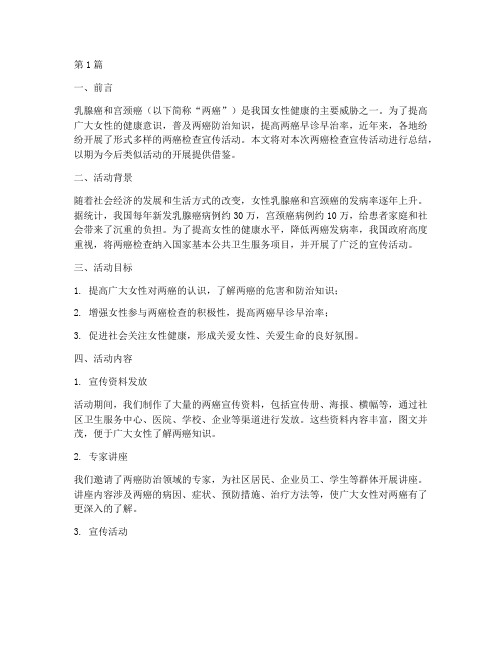 第1篇

一、前言

乳腺癌和宫颈癌（以下简称“两癌”）是我国女性健康的主要威胁之一。为了提高广大女性的健康意识，普及两癌防治知识，提高两癌早诊早治率，近年来，各地纷纷开展了形式多样的两癌检查宣传活动。本文将对本次两癌检查宣传活动进行总结，以期为今后类似活动的开展提供借鉴。

二、活动背景

随着社会经济的发展和生活方式的改变，女性乳腺癌和宫颈癌的发病率逐年上升。据统计，我国每年新发乳腺癌病例约30万，宫颈癌病例约10万，给患者家庭和社会带来了沉重的负担。为了提高女性的健康水平，降低两癌发病率，我国政府高度重视，将两癌检查纳入国家基本公共卫生服务项目，并开展了广泛的宣传活动。

三、活动目标

1. 提高广大女性对两癌的认识，了解两癌的危害和防治知识；

2. 增强女性参与两癌检查的积极性，提高两癌早诊早治率；

3. 促进社会关注女性健康，形成关爱女性、关爱生命的良好氛围。

四、活动内容

1. 宣传资料发放

活动期间，我们制作了大量的两癌宣传资料，包括宣传册、海报、横幅等，通过社区卫生服务中心、医院、学校、企业等渠道进行发放。这些资料内容丰富，图文并茂，便于广大女性了解两癌知识。

2. 专家讲座

我们邀请了两癌防治领域的专家，为社区居民、企业员工、学生等群体开展讲座。讲座内容涉及两癌的病因、症状、预防措施、治疗方法等，使广大女性对两癌有了更深入的了解。

3. 宣传活动